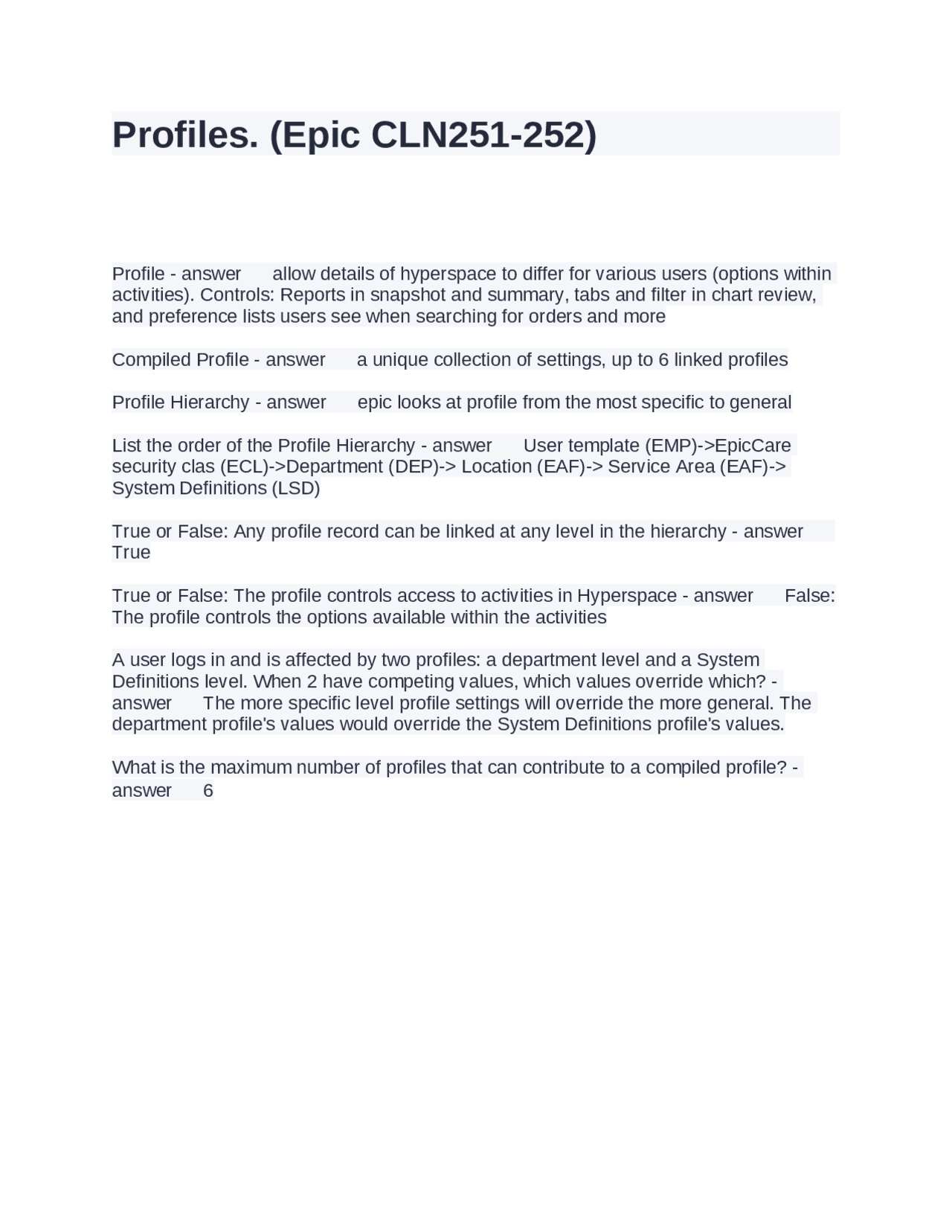 Profiles. (Epic CLN251-252)

Profile - answer allow details of hyperspace to differ for various users (options within activities). Controls: Reports in snapshot and summary, tabs and filter in chart review, and preference lists users see when searching for orders and more

Compiled Profile - answer a unique collection of settings, up to 6 linked profiles

Profile Hierarchy - answer epic looks at profile from the most specific to general

List the order of the Profile Hierarchy - answer User template (EMP)->EpicCare security clas (ECL)->Department (DEP)-> Location (EAF)-> Service Area (EAF)-> System Definitions (LSD)

True or False: Any profile record can be linked at any level in the hierarchy - answer True

True or False: The profile controls access to activities in Hyperspace - answer False: The profile controls the options available within the activities

A user logs in and is affected by two profiles: a department level and a System Definitions level. When 2 have competing values, which values override which? - answer The more specific level profile settings will override the more general. The department profile's values would override the System Definitions profile's values.

What is the maximum number of profiles that can contribute to a compiled profile? - answer 6